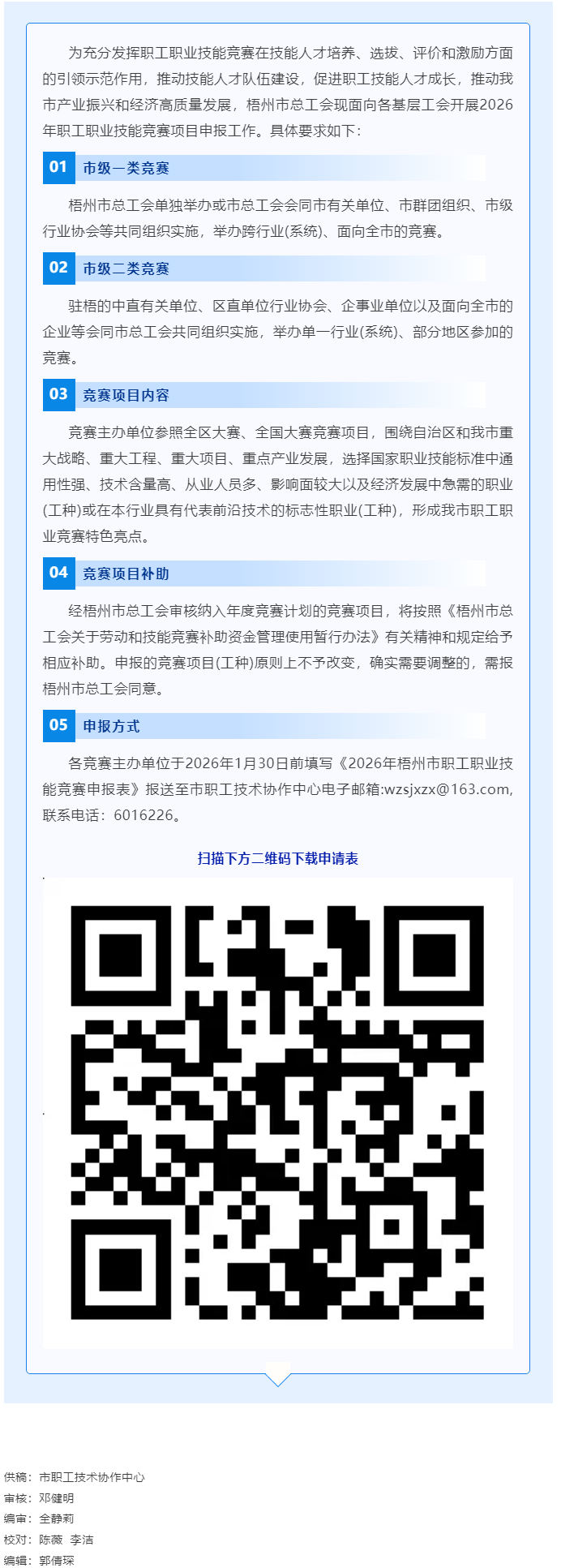 为充分发挥职工职业技能竞赛在技能人才培养、选拔、评价和激励方面的引领示范作用，推动技能人才队伍建设，促进职工技能人才成长，推动我市产业振兴和经济高质量发展，梧州市总工会现面向各基层工会开展2026年职工职业技能竞赛项目申报工作。具体要求如下：

01 市级一类竞赛

梧州市总工会单独举办或市总工会会同市有关单位、市群团组织、市级行业协会等共同组织实施，举办跨行业(系统)、面向全市的竞赛。

02 市级二类竞赛

驻梧的中直有关单位、区直单位行业协会、企事业单位以及面向全市的企业等会同市总工会共同组织实施，举办单一行业(系统)、部分地区参加的竞赛。

03 竞赛项目内容

竞赛主办单位参照全区大赛、全国大赛竞赛项目，围绕自治区和我市重大战略、重大工程、重大项目、重点产业发展，选择国家职业技能标准中通用性强、技术含量高、从业人员多、影响面较大以及经济发展中急需的职业(工种)或在本行业具有代表前沿技术的标志性职业(工种)，形成我市职工职业竞赛特色亮点。

04 竞赛项目补助

经梧州市总工会审核纳入年度竞赛计划的竞赛项目，将按照《梧州市总工会关于劳动和技能竞赛补助资金管理使用暂行办法》有关精神和规定给予相应补助。申报的竞赛项目(工种)原则上不予改变，确实需要调整的，需报梧州市总工会同意。

05 申报方式

各竞赛主办单位于2026年1月30日前填写《2026年梧州市职工职业技能竞赛申报表》报送至市职工技术协作中心电子邮箱:wzsjxzx@163.com,联系电话：6016226。

扫描下方二维码下载申请表

供稿：市职工技术协作中心
审核：邓健明
编审：全静莉
校对：陈薇 李洁
编辑：郭倩琛